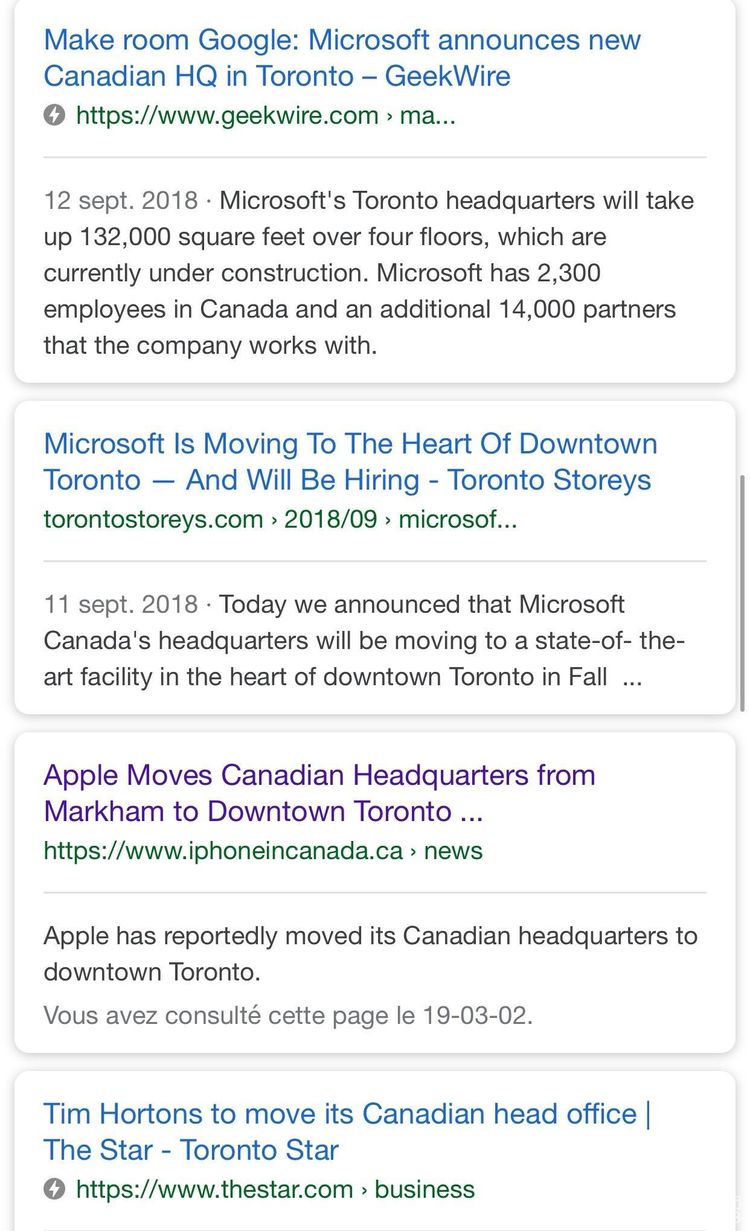 Make room Google: Microsoft announces new Canadian HQ in Toronto – GeekWire
https://www.geekwire.com › ma...

12 sept. 2018 · Microsoft's Toronto headquarters will take up 132,000 square feet over four floors, which are currently under construction. Microsoft has 2,300 employees in Canada and an additional 14,000 partners that the company works with.

Microsoft Is Moving To The Heart Of Downtown Toronto — And Will Be Hiring - Toronto Storeys
torontostoreys.com › 2018/09 › microsof...

11 sept. 2018 · Today we announced that Microsoft Canada's headquarters will be moving to a state-of- the-art facility in the heart of downtown Toronto in Fall ...

Apple Moves Canadian Headquarters from Markham to Downtown Toronto ...
https://www.iphoneincanada.ca › news

Apple has reportedly moved its Canadian headquarters to downtown Toronto.

Vous avez consulté cette page le 19-03-02.

Tim Hortons to move its Canadian head office | The Star - Toronto Star
https://www.thestar.com › business